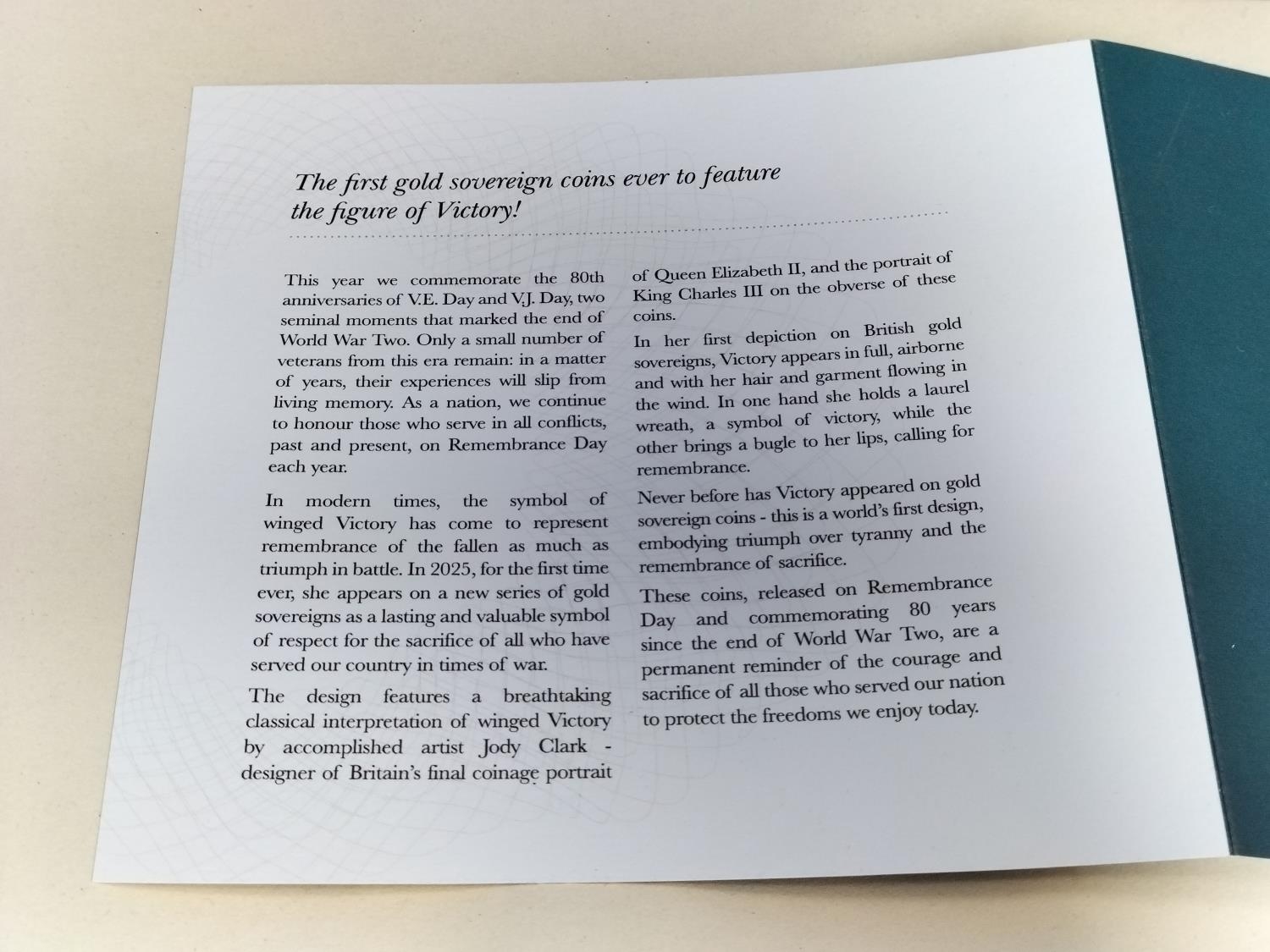 The first gold sovereign coins ever to feature the figure of Victory!

This year we commemorate the 80th anniversaries of V.E. Day and V.J. Day, two seminal moments that marked the end of World War Two. Only a small number of veterans from this era remain: in a matter of years, their experiences will slip from living memory. As a nation, we continue to honour those who serve in all conflicts, past and present, on Remembrance Day each year.

In modern times, the symbol of winged Victory has come to represent remembrance of the fallen as much as triumph in battle. In 2025, for the first time ever, she appears on a new series of gold sovereigns as a lasting and valuable symbol of respect for the sacrifice of all who have served our country in times of war.

The design features a breathtaking classical interpretation of winged Victory by accomplished artist Jody Clark - designer of Britain's final coinage portrait of Queen Elizabeth II, and the portrait of King Charles III on the obverse of these coins.

In her first depiction on British gold sovereigns, Victory appears in full, airborne and with her hair and garment flowing in the wind. In one hand she holds a laurel wreath, a symbol of victory, while the other brings a bugle to her lips, calling for remembrance.

Never before has Victory appeared on gold sovereign coins - this is a world's first design, embodying triumph over tyranny and the remembrance of sacrifice.

These coins, released on Remembrance Day and commemorating 80 years since the end of World War Two, are a permanent reminder of the courage and sacrifice of all those who served our nation to protect the freedoms we enjoy today.